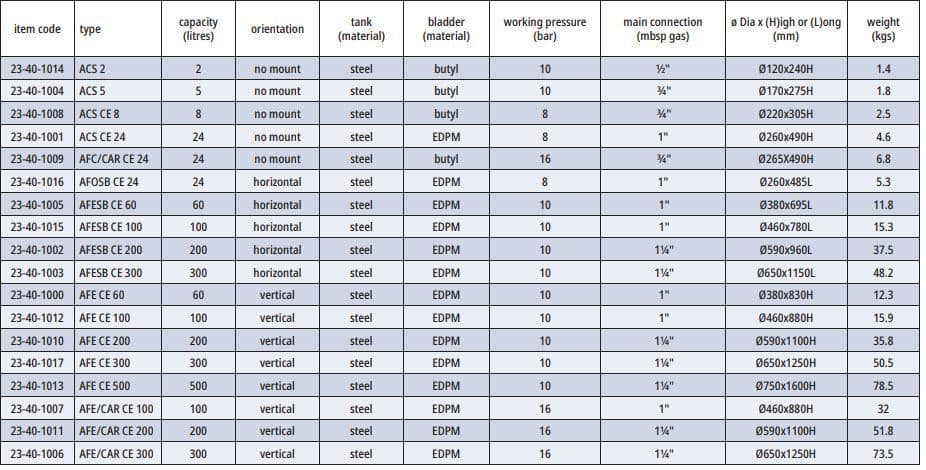 | item code | type | capacity (litres) | orientation | tank (material) | bladder (material) | working pressure (bar) | main connection (mbsp gas) | ø Dia x (H)igh or (L)ong (mm) | weight (kgs) |
|---|---|---|---|---|---|---|---|---|---|
| 23-40-1014 | ACS 2 | 2 | no mount | steel | butyl | 10 | ½" | Ø120x240H | 1.4 |
| 23-40-1004 | ACS 5 | 5 | no mount | steel | butyl | 10 | ¾" | Ø170x275H | 1.8 |
| 23-40-1008 | ACS CE 8 | 8 | no mount | steel | butyl | 8 | ¾" | Ø220x305H | 2.5 |
| 23-40-1001 | ACS CE 24 | 24 | no mount | steel | EDPM | 8 | 1" | Ø260x490H | 4.6 |
| 23-40-1009 | AFC/CAR CE 24 | 24 | no mount | steel | butyl | 16 | ¾" | Ø265X490H | 6.8 |
| 23-40-1016 | AFOSB CE 24 | 24 | horizontal | steel | EDPM | 8 | 1" | Ø260x485L | 5.3 |
| 23-40-1005 | AFESB CE 60 | 60 | horizontal | steel | EDPM | 10 | 1" | Ø380x695L | 11.8 |
| 23-40-1015 | AFESB CE 100 | 100 | horizontal | steel | EDPM | 10 | 1" | Ø460x780L | 15.3 |
| 23-40-1002 | AFESB CE 200 | 200 | horizontal | steel | EDPM | 10 | 1¼" | Ø590x960L | 37.5 |
| 23-40-1003 | AFESB CE 300 | 300 | horizontal | steel | EDPM | 10 | 1¼" | Ø650x1150L | 48.2 |
| 23-40-1000 | AFE CE 60 | 60 | vertical | steel | EDPM | 10 | 1" | Ø380x830H | 12.3 |
| 23-40-1012 | AFE CE 100 | 100 | vertical | steel | EDPM | 10 | 1" | Ø460x880H | 15.9 |
| 23-40-1010 | AFE CE 200 | 200 | vertical | steel | EDPM | 10 | 1¼" | Ø590x1100H | 35.8 |
| 23-40-1017 | AFE CE 300 | 300 | vertical | steel | EDPM | 10 | 1¼" | Ø650x1250H | 50.5 |
| 23-40-1013 | AFE CE 500 | 500 | vertical | steel | EDPM | 10 | 1¼" | Ø750x1600H | 78.5 |
| 23-40-1007 | AFE/CAR CE 100 | 100 | vertical | steel | EDPM | 16 | 1" | Ø460x880H | 32 |
| 23-40-1011 | AFE/CAR CE 200 | 200 | vertical | steel | EDPM | 16 | 1¼" | Ø590x1100H | 51.8 |
| 23-40-1006 | AFE/CAR CE 300 | 300 | vertical | steel | EDPM | 16 | 1¼" | Ø650x1250H | 73.5 |